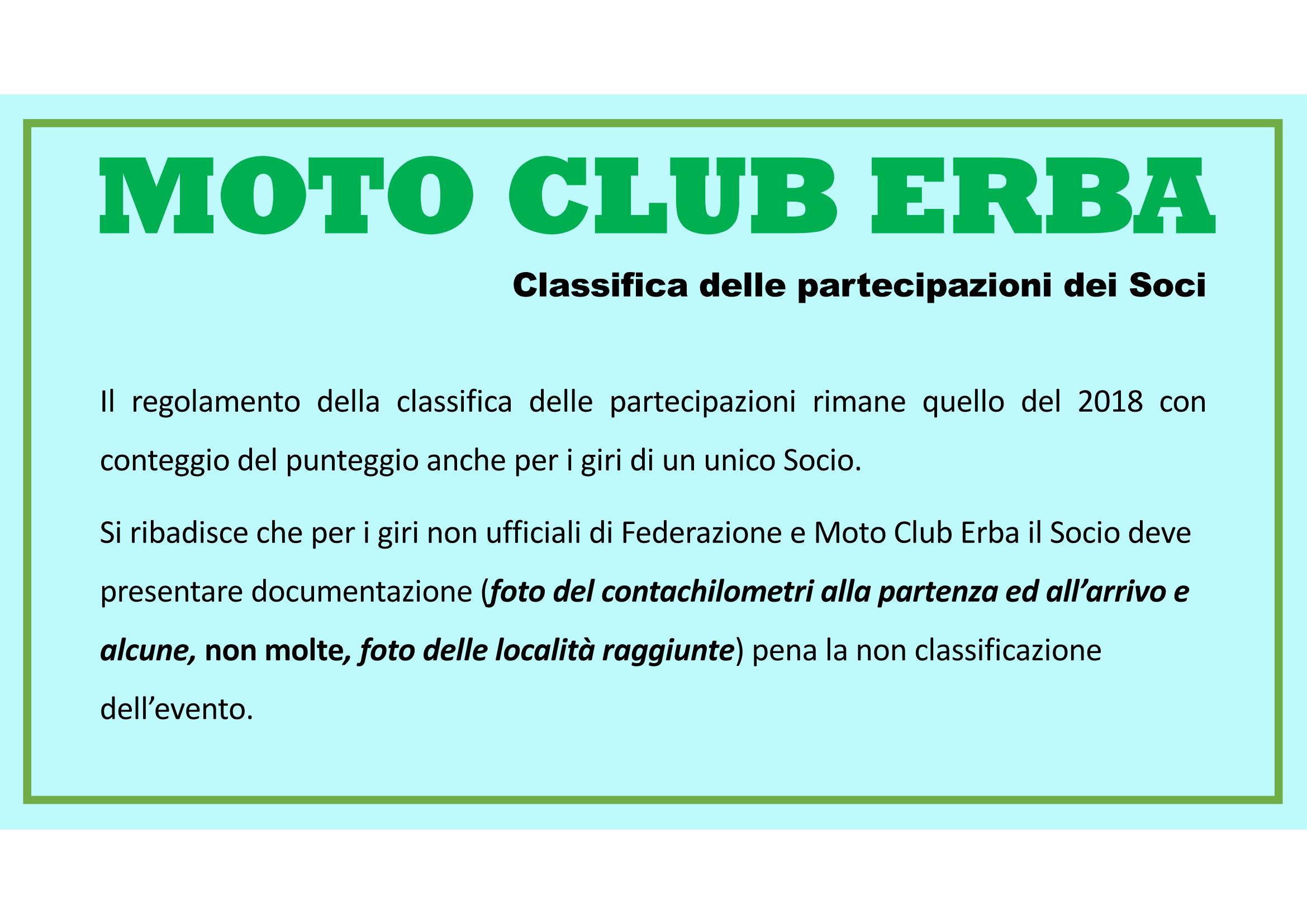 MOTO CLUB ERBA

Classifica delle partecipazioni dei Soci

Il regolamento della classifica delle partecipazioni rimane quello del 2018 con conteggio del punteggio anche per i giri di un unico Socio.

Si ribadisce che per i giri non ufficiali di Federazione e Moto Club Erba il Socio deve presentare documentazione (foto del contachilometri alla partenza ed all'arrivo e alcune, non molte, foto delle località raggiunte) pena la non classificazione dell'evento.